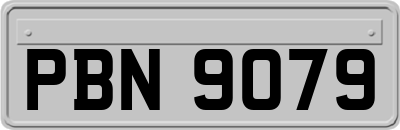 PBN 9079